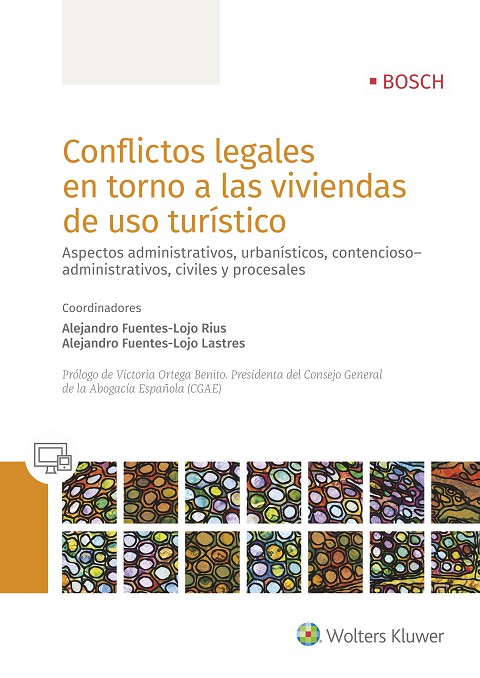 BOSCH

Conflictos legales en torno a las viviendas de uso turístico

Aspectos administrativos, urbanísticos, contencioso–administrativos, civiles y procesales

Coordinadores

Alejandro Fuentes-Lojo Rius
Alejandro Fuentes-Lojo Lastres

Prólogo de Victoria Ortega Benito. Presidenta del Consejo General de la Abogacía Española (CGAE)

Wolters Kluwer